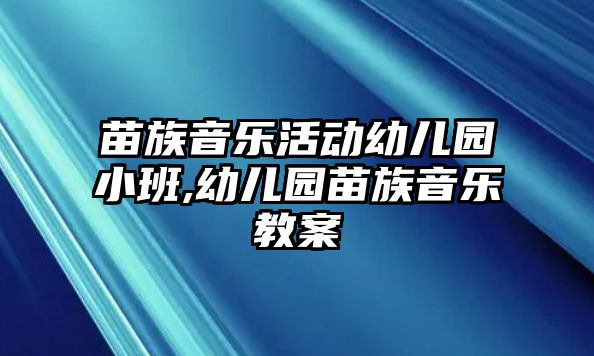 苗族音乐活动幼儿园小班,幼儿园苗族音乐教案